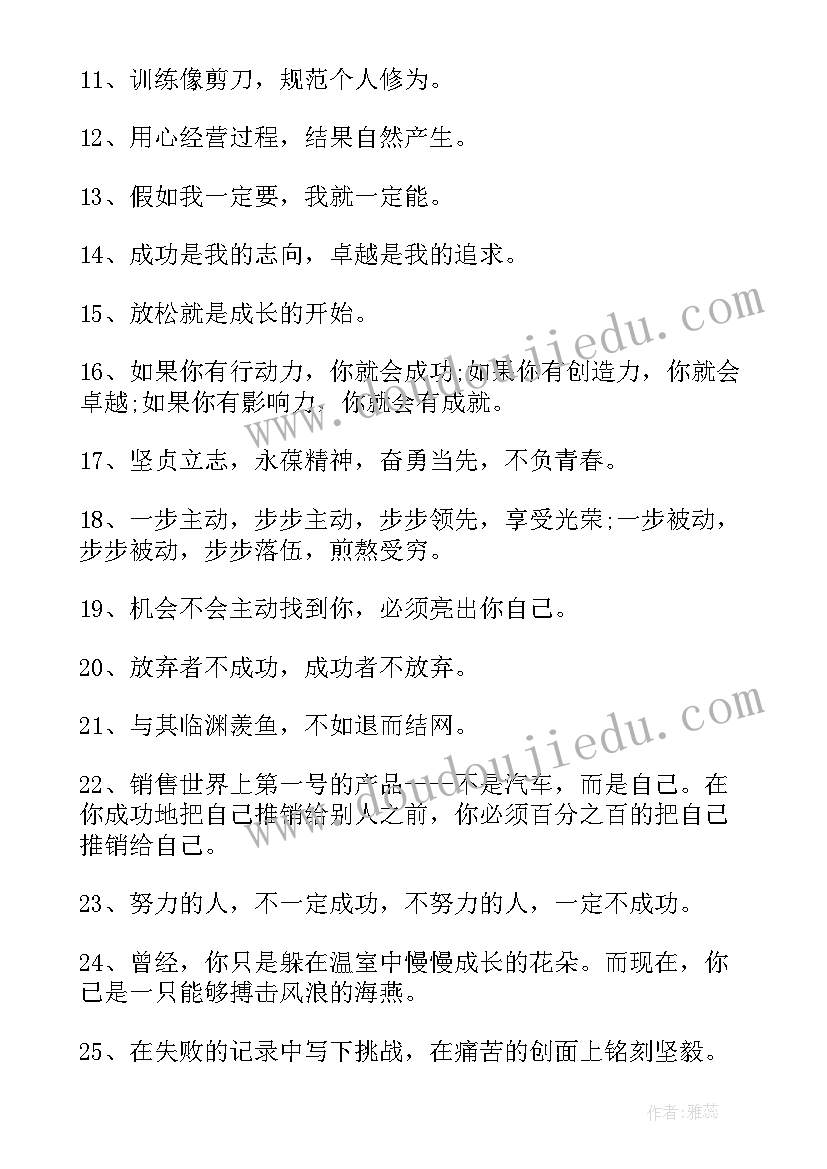 11、训练像剪刀，规范个人修为。

12、用心经营过程，结果自然产生。

13、假如我一定要，我就一定能。

14、成功是我的志向，卓越是我的追求。

15、放松就是成长的开始。

16、如果你有行动力，你就会成功;如果你有创造力，你就会卓越;如果你有影响力，你就会有成就。

17、坚贞立志，永葆精神，奋勇当先，不负青春。

18、一步主动，步步主动，步步领先，享受光荣;一步被动，步步被动，步步落伍，煎熬受穷。

19、机会不会主动找到你，必须亮出你自己。

20、放弃者不成功，成功者不放弃。

21、与其临渊羡鱼，不如退而结网。

22、销售世界上第一号的产品——不是汽车，而是自己。在你成功地把自己推销给别人之前，你必须百分之百的把自己推销给自己。

23、努力的人，不一定成功，不努力的人，一定不成功。

24、曾经，你只是躲在温室中慢慢成长的花朵。而现在，你已是一只能够搏击风浪的海燕。

25、在失败的记录中写下挑战，在痛苦的创面上铭刻坚毅。

www.doudoujiedu.com

www.doudoujiedu.com

作者：雅蕊